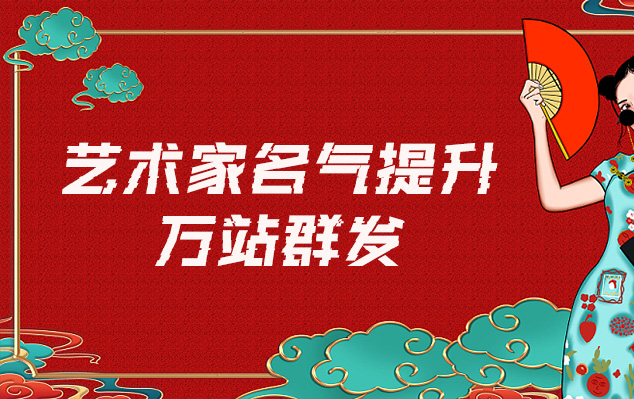 艺术家名气提升
万站群发